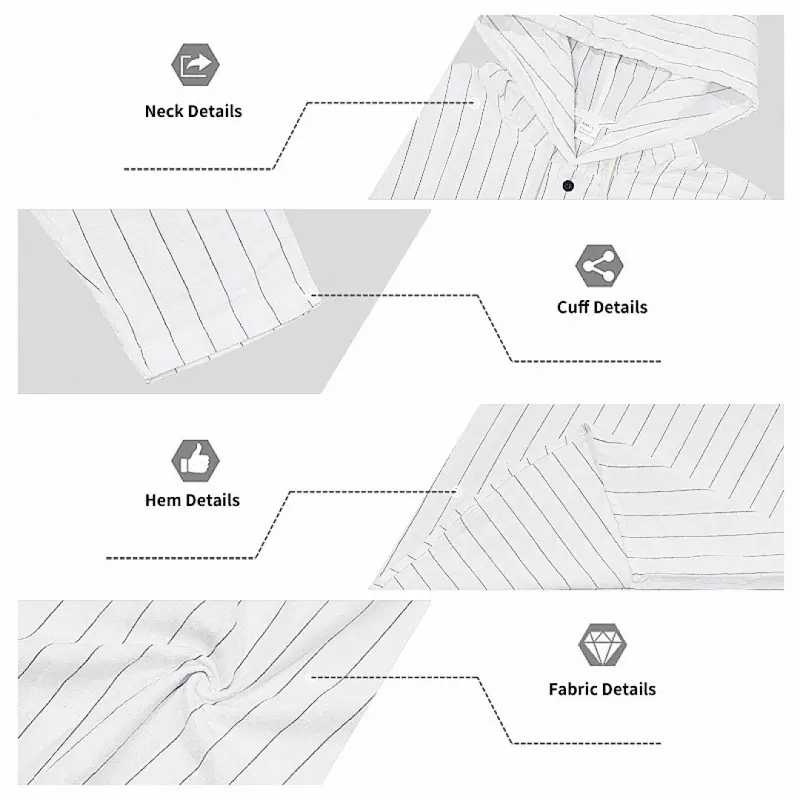 Neck Details

Cuff Details

Hem Details

Fabric Details